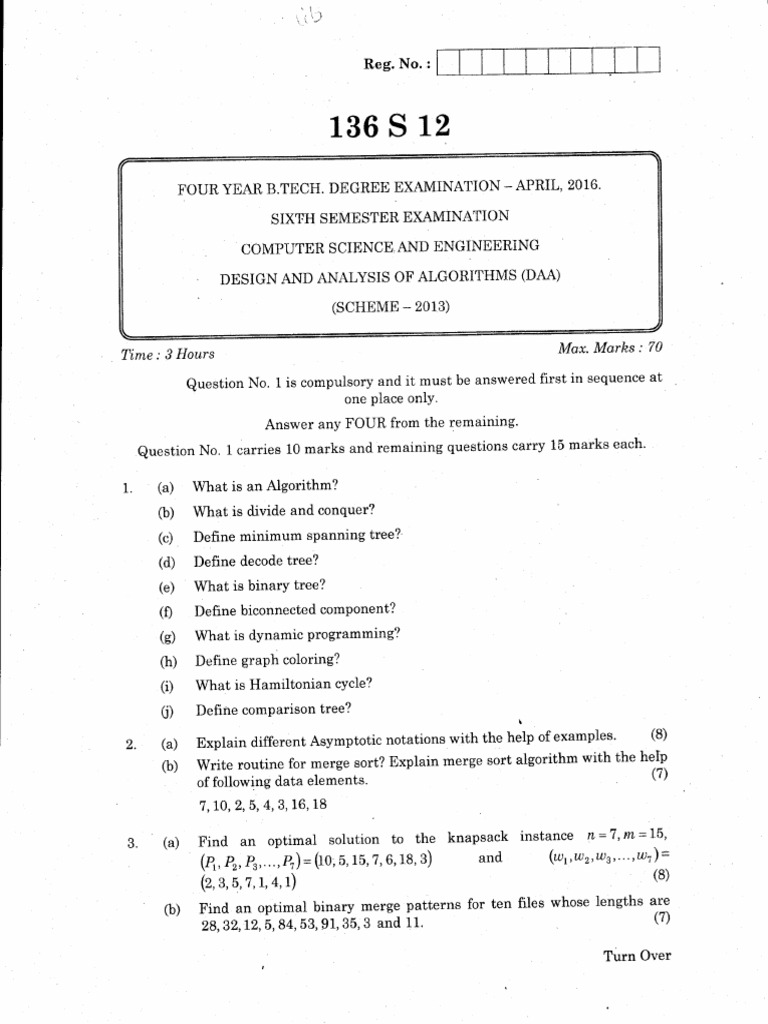 Reg. No. :

136 S 12

FOUR YEAR B.TECH. DEGREE EXAMINATION – APRIL, 2016.

SIXTH SEMESTER EXAMINATION

COMPUTER SCIENCE AND ENGINEERING

DESIGN AND ANALYSIS OF ALGORITHMS (DAA)

(SCHEME – 2013)

Time : 3 Hours

Max. Marks : 70

Question No. 1 is compulsory and it must be answered first in sequence at one place only.

Answer any FOUR from the remaining.

Question No. 1 carries 10 marks and remaining questions carry 15 marks each.

1. (a) What is an Algorithm?

(b) What is divide and conquer?

(c) Define minimum spanning tree?

(d) Define decode tree?

(e) What is binary tree?

(f) Define biconnected component?

(g) What is dynamic programming?

(h) Define graph coloring?

(i) What is Hamiltonian cycle?

(j) Define comparison tree?

2. (a) Explain different Asymptotic notations with the help of examples. (8)

(b) Write routine for merge sort? Explain merge sort algorithm with the help of following data elements. (7)

7, 10, 2, 5, 4, 3, 16, 18

3. (a) Find an optimal solution to the knapsack instance $n = 7, m = 15$, $(P_1, P_2, P_3, \ldots, P_7) = (10, 5, 15, 7, 6, 18, 3)$ and $(w_1, w_2, w_3, \ldots, w_7) = (2, 3, 5, 7, 1, 4, 1)$ (8)

(b) Find an optimal binary merge patterns for ten files whose lengths are 28, 32, 12, 5, 84, 53, 91, 35, 3 and 11. (7)

Turn Over